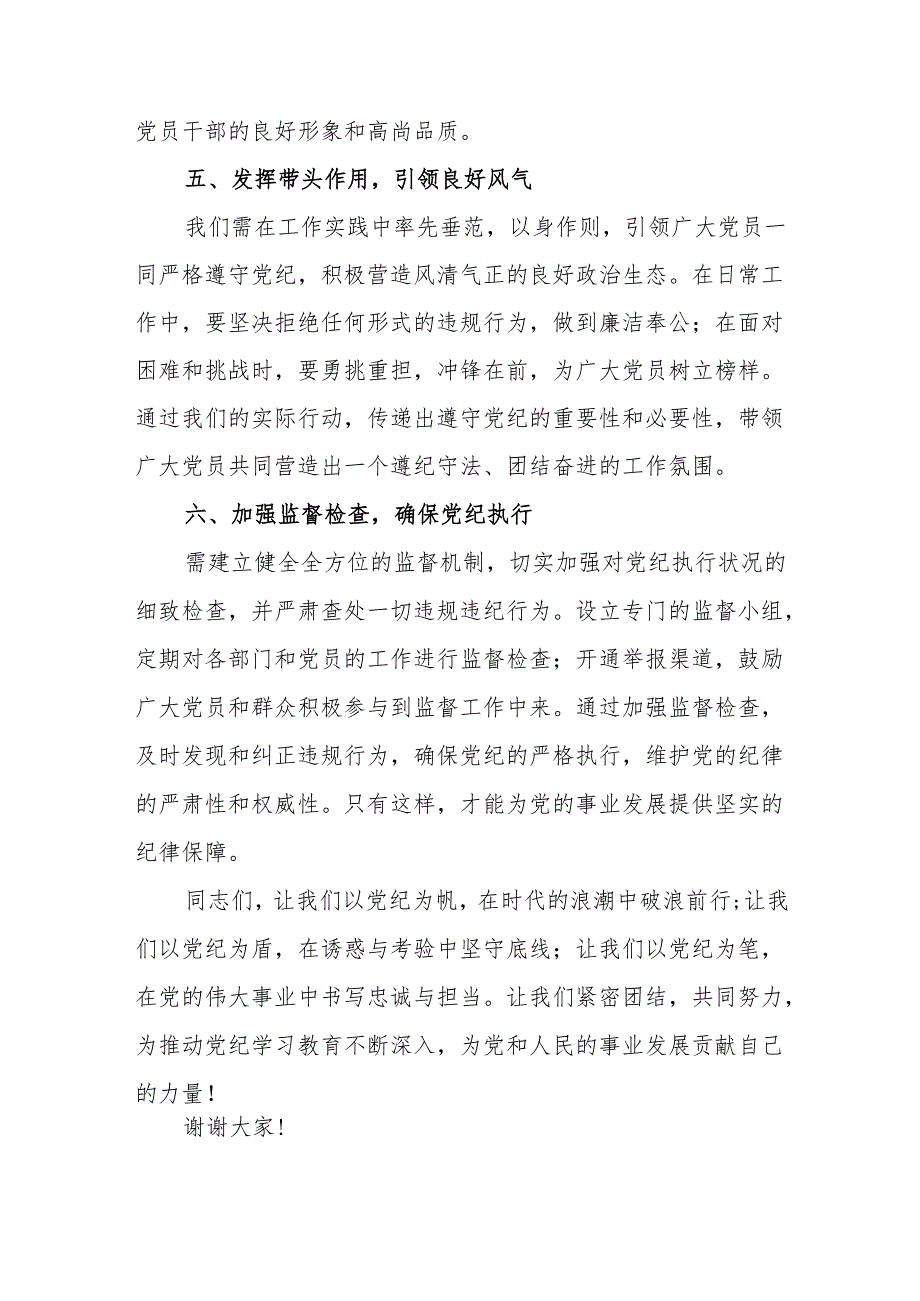 党员干部的良好形象和高尚品质。

五、发挥带头作用，引领良好风气

我们需在工作实践中率先垂范，以身作则，引领广大党员一同严格遵守党纪，积极营造风清气正的良好政治生态。在日常工作中，要坚决拒绝任何形式的违规行为，做到廉洁奉公；在面对困难和挑战时，要勇挑重担，冲锋在前，为广大党员树立榜样。通过我们的实际行动，传递出遵守党纪的重要性和必要性，带领广大党员共同营造出一个遵纪守法、团结奋进的工作氛围。

六、加强监督检查，确保党纪执行

需建立健全全方位的监督机制，切实加强对党纪执行状况的细致检查，并严肃查处一切违规违纪行为。设立专门的监督小组，定期对各部门和党员的工作进行监督检查；开通举报渠道，鼓励广大党员和群众积极参与到监督工作中来。通过加强监督检查，及时发现和纠正违规行为，确保党纪的严格执行，维护党的纪律的严肃性和权威性。只有这样，才能为党的事业发展提供坚实的纪律保障。

同志们，让我们以党纪为帆，在时代的浪潮中破浪前行;让我们以党纪为盾，在诱惑与考验中坚守底线；让我们以党纪为笔，在党的伟大事业中书写忠诚与担当。让我们紧密团结，共同努力，为推动党纪学习教育不断深入，为党和人民的事业发展贡献自己的力量！

谢谢大家!